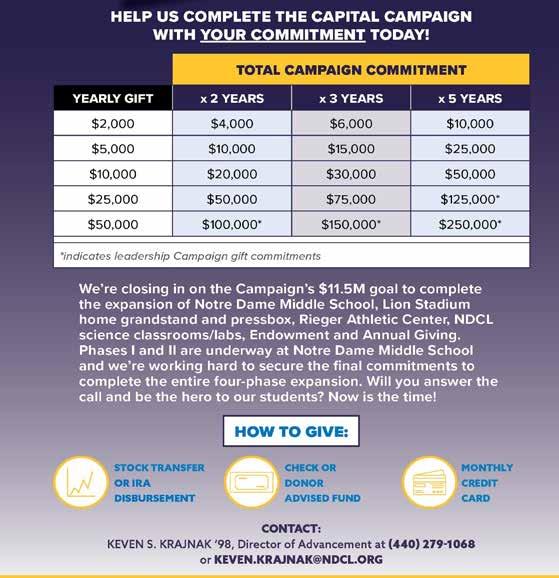 HELP US COMPLETE THE CAPITAL CAMPAIGN WITH YOUR COMMITMENT TODAY!

| | TOTAL CAMPAIGN COMMITMENT | | |
|---|---|---|---|
| YEARLY GIFT | x 2 YEARS | x 3 YEARS | x 5 YEARS |
| \$2,000 | \$4,000 | \$6,000 | \$10,000 |
| \$5,000 | \$10,000 | \$15,000 | \$25,000 |
| \$10,000 | \$20,000 | \$30,000 | \$50,000 |
| \$25,000 | \$50,000 | \$75,000 | \$125,000* |
| \$50,000 | \$100,000* | \$150,000* | \$250,000* |

*indicates leadership Campaign gift commitments

We're closing in on the Campaign's \$11.5M goal to complete the expansion of Notre Dame Middle School, Lion Stadium home grandstand and pressbox, Rieger Athletic Center, NDCL science classrooms/labs, Endowment and Annual Giving. Phases I and II are underway at Notre Dame Middle School and we're working hard to secure the final commitments to complete the entire four-phase expansion. Will you answer the call and be the hero to our students? Now is the time!

HOW TO GIVE:

STOCK TRANSFER OR IRA DISBURSEMENT

CHECK OR DONOR ADVISED FUND

MONTHLY CREDIT CARD

CONTACT:
KEVEN S. KRAJNAK '98, Director of Advancement at (440) 279-1068 or KEVEN.KRAJNAK@NDCL.ORG